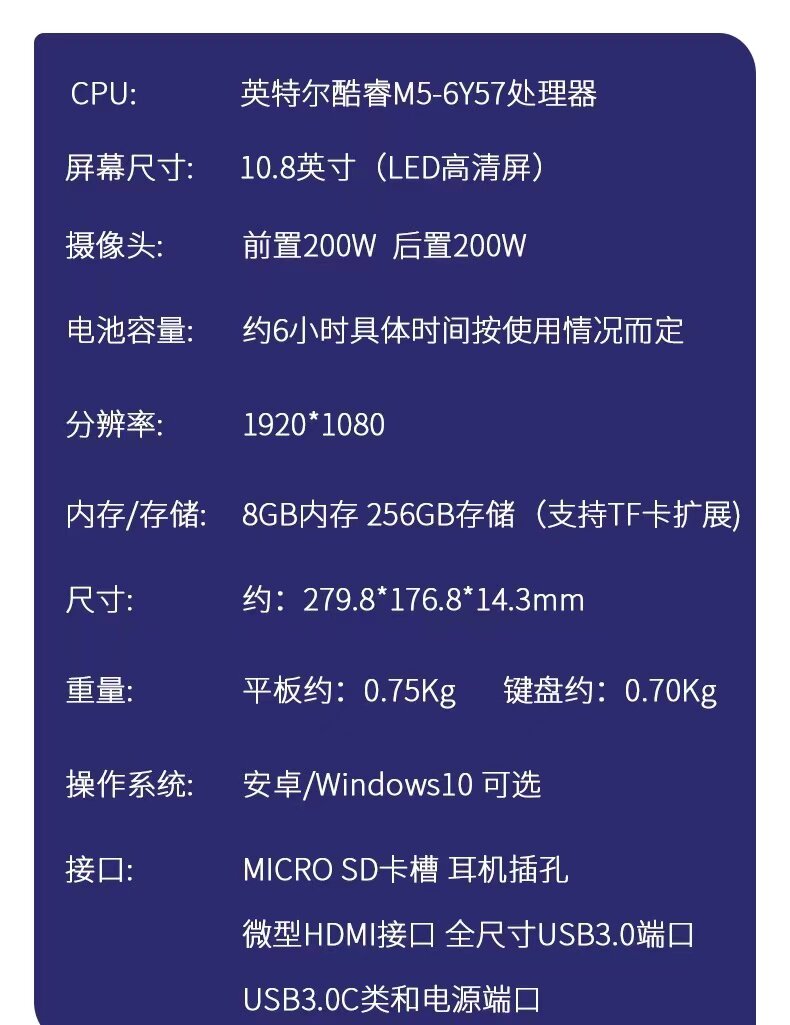 CPU: 英特尔酷睿M5-6Y57处理器

屏幕尺寸: 10.8英寸（LED高清屏）

摄像头: 前置200W 后置200W

电池容量: 约6小时具体时间按使用情况而定

分辨率: 1920*1080

内存/存储: 8GB内存 256GB存储（支持TF卡扩展)

尺寸: 约：279.8*176.8*14.3mm

重量: 平板约：0.75Kg 键盘约：0.70Kg

操作系统: 安卓/Windows10 可选

接口: MICRO SD卡槽 耳机插孔
微型HDMI接口 全尺寸USB3.0端口
USB3.0C类和电源端口